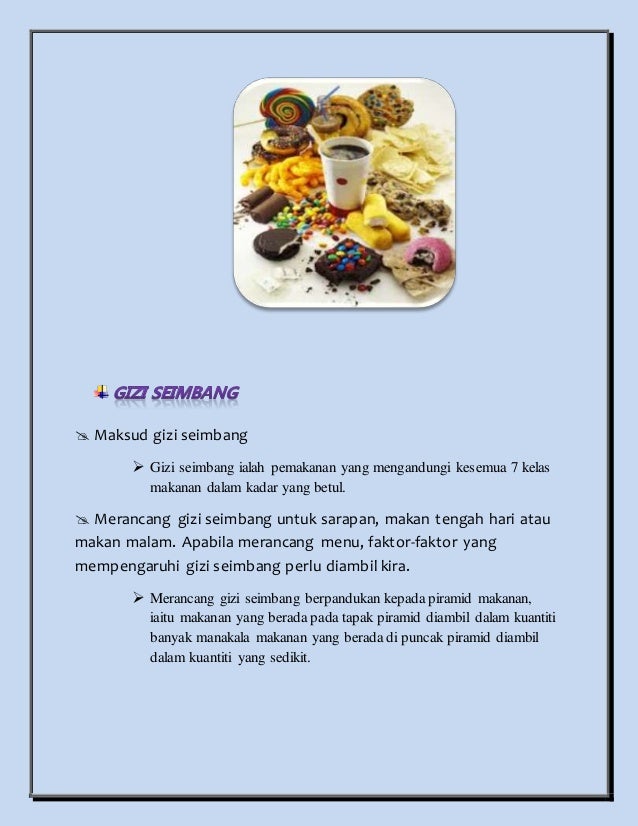 GIZI SEIMBANG

Maksud gizi seimbang

➢ Gizi seimbang ialah pemakanan yang mengandungi kesemua 7 kelas makanan dalam kadar yang betul.

Merancang gizi seimbang untuk sarapan, makan tengah hari atau makan malam. Apabila merancang menu, faktor-faktor yang mempengaruhi gizi seimbang perlu diambil kira.

➢ Merancang gizi seimbang berpandukan kepada piramid makanan, iaitu makanan yang berada pada tapak piramid diambil dalam kuantiti banyak manakala makanan yang berada di puncak piramid diambil dalam kuantiti yang sedikit.